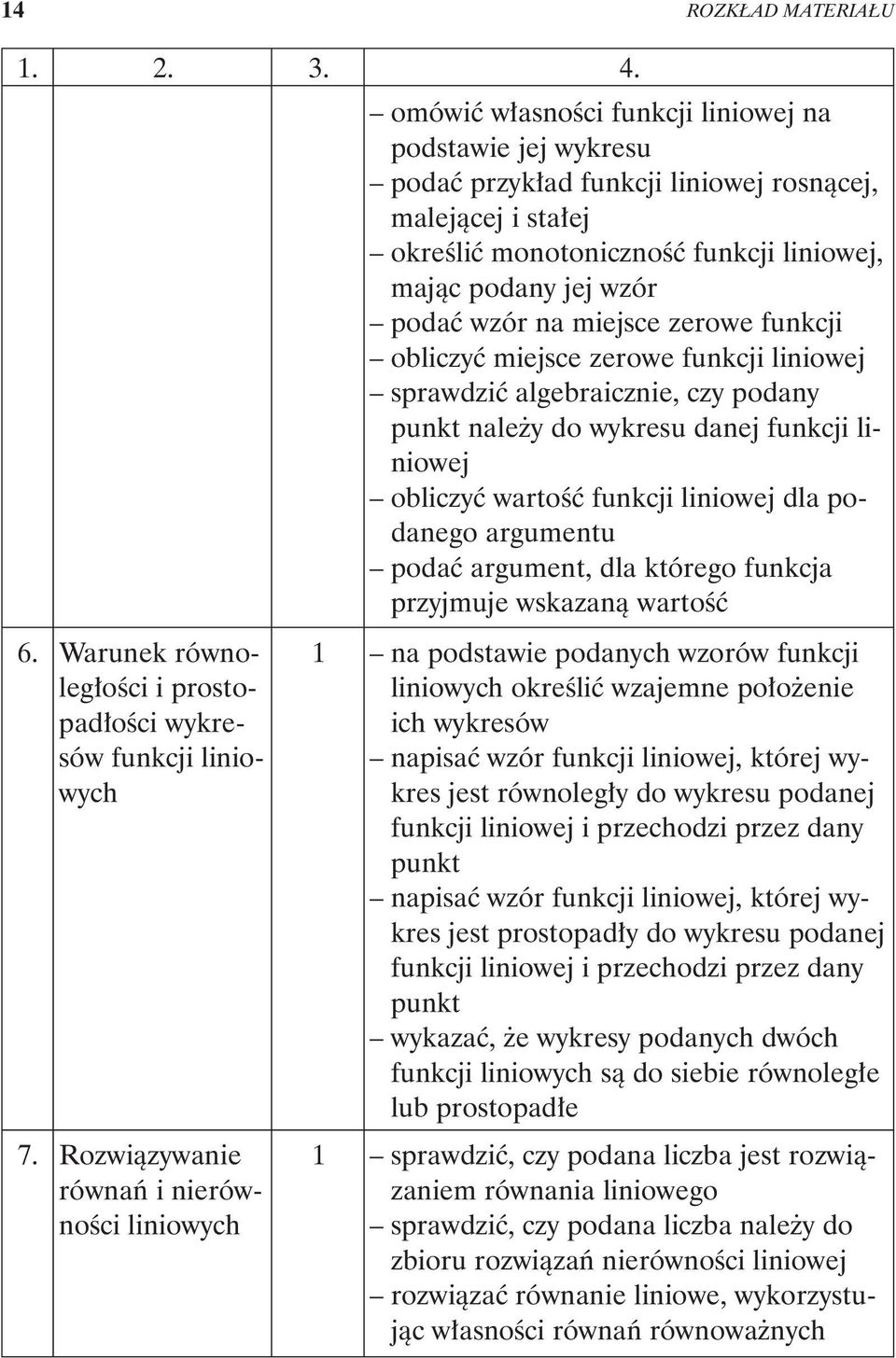 14 ROZKŁAD MATERIAŁU

| 1. | 2. | 3. | 4. |
|---|---|---|---|
| | | | – omówić własności funkcji liniowej na podstawie jej wykresu – podać przykład funkcji liniowej rosnącej, malejącej i stałej – określić monotoniczność funkcji liniowej, mając podany jej wzór – podać wzór na miejsce zerowe funkcji – obliczyć miejsce zerowe funkcji liniowej – sprawdzić algebraicznie, czy podany punkt należy do wykresu danej funkcji liniowej – obliczyć wartość funkcji liniowej dla podanego argumentu – podać argument, dla którego funkcja przyjmuje wskazaną wartość |
| 6. | Warunek równoległości i prostopadłości wykresów funkcji liniowych | 1 | – na podstawie podanych wzorów funkcji liniowych określić wzajemne położenie ich wykresów – napisać wzór funkcji liniowej, której wykres jest równoległy do wykresu podanej funkcji liniowej i przechodzi przez dany punkt – napisać wzór funkcji liniowej, której wykres jest prostopadły do wykresu podanej funkcji liniowej i przechodzi przez dany punkt – wykazać, że wykresy podanych dwóch funkcji liniowych są do siebie równoległe lub prostopadłe |
| 7. | Rozwiązywanie równań i nierówności liniowych | 1 | – sprawdzić, czy podana liczba jest rozwiązaniem równania liniowego – sprawdzić, czy podana liczba należy do zbioru rozwiązań nierówności liniowej – rozwiązać równanie liniowe, wykorzystując własności równań równoważnych |